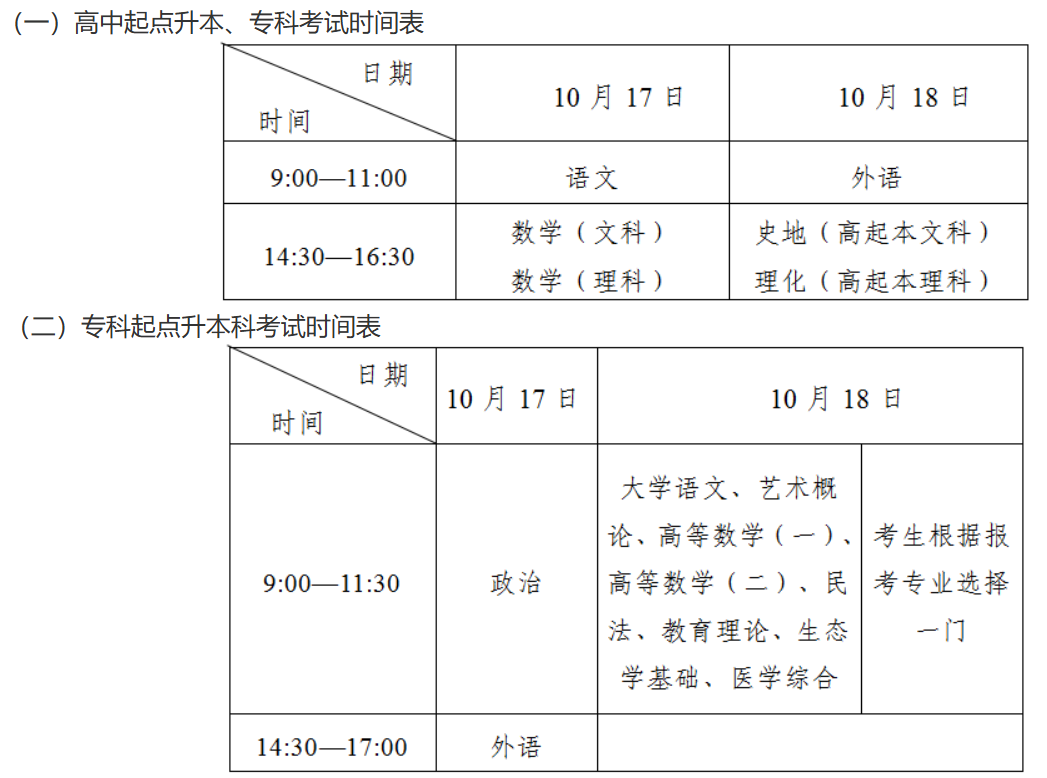 （一）高中起点升本、专科考试时间表

| 日期 时间 | 10 月 17 日 | 10 月 18 日 |
|---|---|---|
| 9:00—11:00 | 语文 | 外语 |
| 14:30—16:30 | 数学（文科） 数学（理科） | 史地（高起本文科） 理化（高起本理科） |

（二）专科起点升本科考试时间表

| 日期 时间 | 10 月 17 日 | 10 月 18 日 | |
|---|---|---|---|
| 9:00—11:30 | 政治 | 大学语文、艺术概论、高等数学（一）、高等数学（二）、民法、教育理论、生态学基础、医学综合 | 考生根据报考专业选择一门 |
| 14:30—17:00 | 外语 | | |